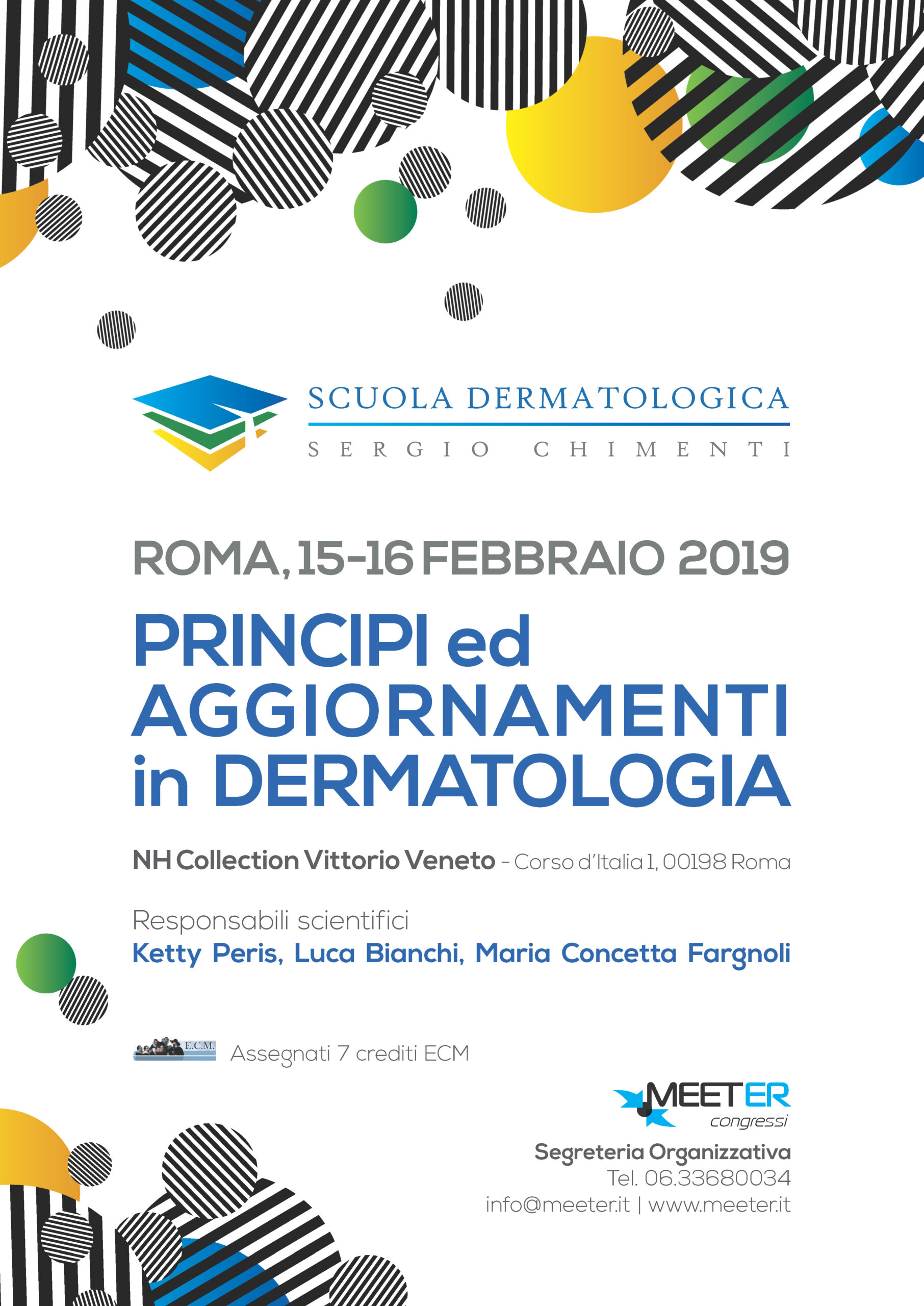 SCUOLA DERMATOLOGICA
SERGIO CHIMENTI

ROMA, 15-16 FEBBRAIO 2019

PRINCIPI ed AGGIORNAMENTI in DERMATOLOGIA

NH Collection Vittorio Veneto - Corso d'Italia 1, 00198 Roma

Responsabili scientifici
Ketty Peris, Luca Bianchi, Maria Concetta Fargnoli

E.C.M. Assegnati 7 crediti ECM

MEETER congressi

Segreteria Organizzativa
Tel. 06.33680034
info@meeter.it | www.meeter.it